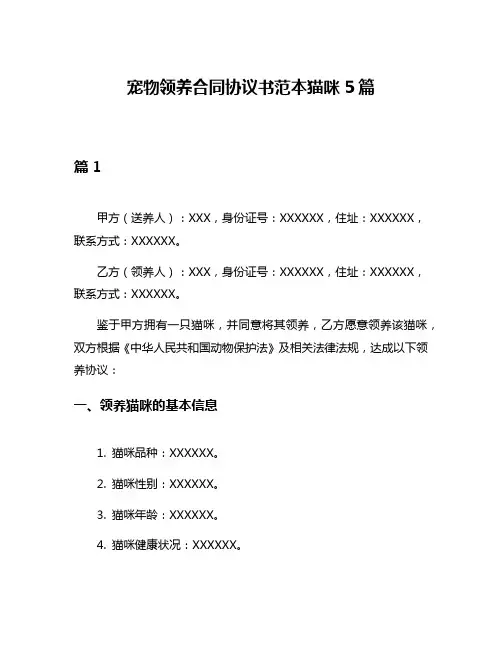 宠物领养合同协议书范本猫咪 5 篇

篇 1

甲方（送养人）：XXX，身份证号：XXXXXX，住址：XXXXXX，联系方式：XXXXXX。

乙方（领养人）：XXX，身份证号：XXXXXX，住址：XXXXXX，联系方式：XXXXXX。

鉴于甲方拥有一只猫咪，并同意将其领养，乙方愿意领养该猫咪，双方根据《中华人民共和国动物保护法》及相关法律法规，达成以下领养协议：

一、领养猫咪的基本信息

1. 猫咪品种：XXXXXX。

2. 猫咪性别：XXXXXX。

3. 猫咪年龄：XXXXXX。

4. 猫咪健康状况：XXXXXX。